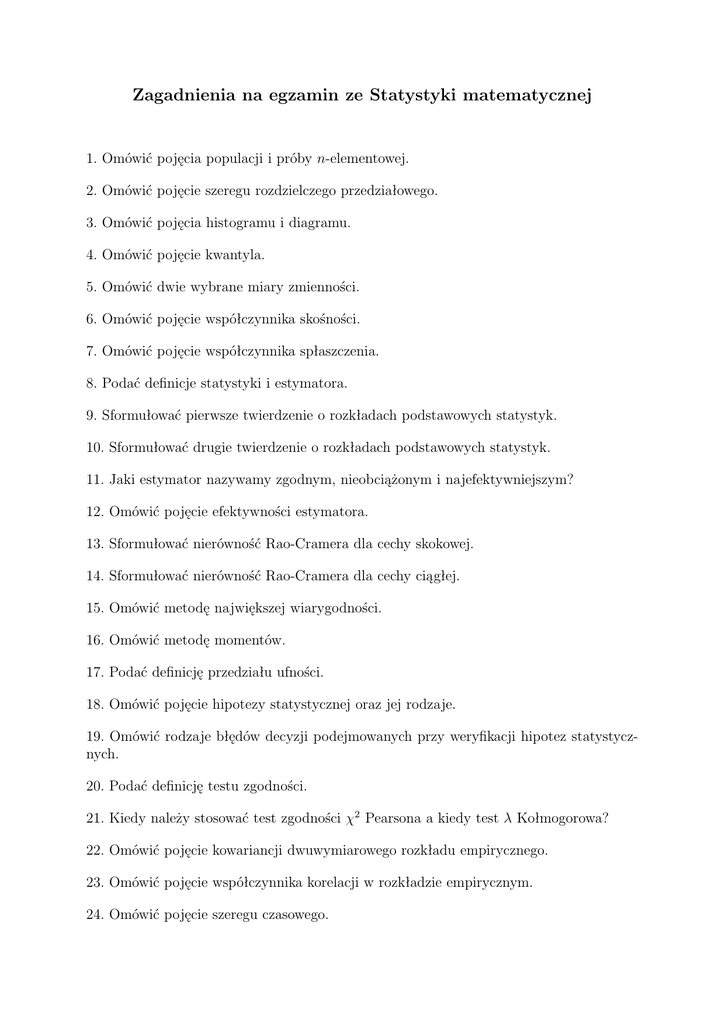 Zagadnienia na egzamin ze Statystyki matematycznej

1. Omówić pojęcia populacji i próby $n$-elementowej.

2. Omówić pojęcie szeregu rozdzielczego przedziałowego.

3. Omówić pojęcia histogramu i diagramu.

4. Omówić pojęcie kwantyla.

5. Omówić dwie wybrane miary zmienności.

6. Omówić pojęcie współczynnika skośności.

7. Omówić pojęcie współczynnika spłaszczenia.

8. Podać definicje statystyki i estymatora.

9. Sformułować pierwsze twierdzenie o rozkładach podstawowych statystyk.

10. Sformułować drugie twierdzenie o rozkładach podstawowych statystyk.

11. Jaki estymator nazywamy zgodnym, nieobciążonym i najefektywniejszym?

12. Omówić pojęcie efektywności estymatora.

13. Sformułować nierówność Rao-Cramera dla cechy skokowej.

14. Sformułować nierówność Rao-Cramera dla cechy ciągłej.

15. Omówić metodę największej wiarygodności.

16. Omówić metodę momentów.

17. Podać definicję przedziału ufności.

18. Omówić pojęcie hipotezy statystycznej oraz jej rodzaje.

19. Omówić rodzaje błędów decyzji podejmowanych przy weryfikacji hipotez statystycznych.

20. Podać definicję testu zgodności.

21. Kiedy należy stosować test zgodności $\chi^2$ Pearsona a kiedy test $\lambda$ Kołmogorowa?

22. Omówić pojęcie kowariancji dwuwymiarowego rozkładu empirycznego.

23. Omówić pojęcie współczynnika korelacji w rozkładzie empirycznym.

24. Omówić pojęcie szeregu czasowego.